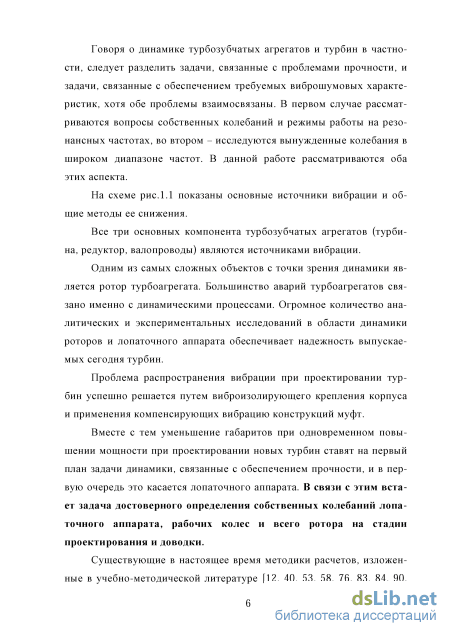 Говоря о динамике турбозубчатых агрегатов и турбин в частности, следует разделить задачи, связанные с проблемами прочности, и задачи, связанные с обеспечением требуемых виброшумовых характеристик, хотя обе проблемы взаимосвязаны. В первом случае рассматриваются вопросы собственных колебаний и режимы работы на резонансных частотах, во втором – исследуются вынужденные колебания в широком диапазоне частот. В данной работе рассматриваются оба этих аспекта.

На схеме рис.1.1 показаны основные источники вибрации и общие методы ее снижения.

Все три основных компонента турбозубчатых агрегатов (турбина, редуктор, валопроводы) являются источниками вибрации.

Одним из самых сложных объектов с точки зрения динамики является ротор турбоагрегата. Большинство аварий турбоагрегатов связано именно с динамическими процессами. Огромное количество аналитических и экспериментальных исследований в области динамики роторов и лопаточного аппарата обеспечивает надежность выпускаемых сегодня турбин.

Проблема распространения вибрации при проектировании турбин успешно решается путем виброизолирующего крепления корпуса и применения компенсирующих вибрацию конструкций муфт.

Вместе с тем уменьшение габаритов при одновременном повышении мощности при проектировании новых турбин ставят на первый план задачи динамики, связанные с обеспечением прочности, и в первую очередь это касается лопаточного аппарата. В связи с этим встает задача достоверного определения собственных колебаний лопаточного аппарата, рабочих колес и всего ротора на стадии проектирования и доводки.

Существующие в настоящее время методики расчетов, изложенные в учебно-методической литературе [12, 40, 53, 58, 76, 83, 84, 90,

6

dsLib.net
библиотека диссертаций